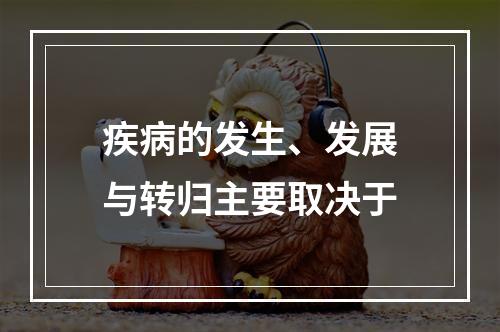 疾病的发生、发展与转归主要取决于